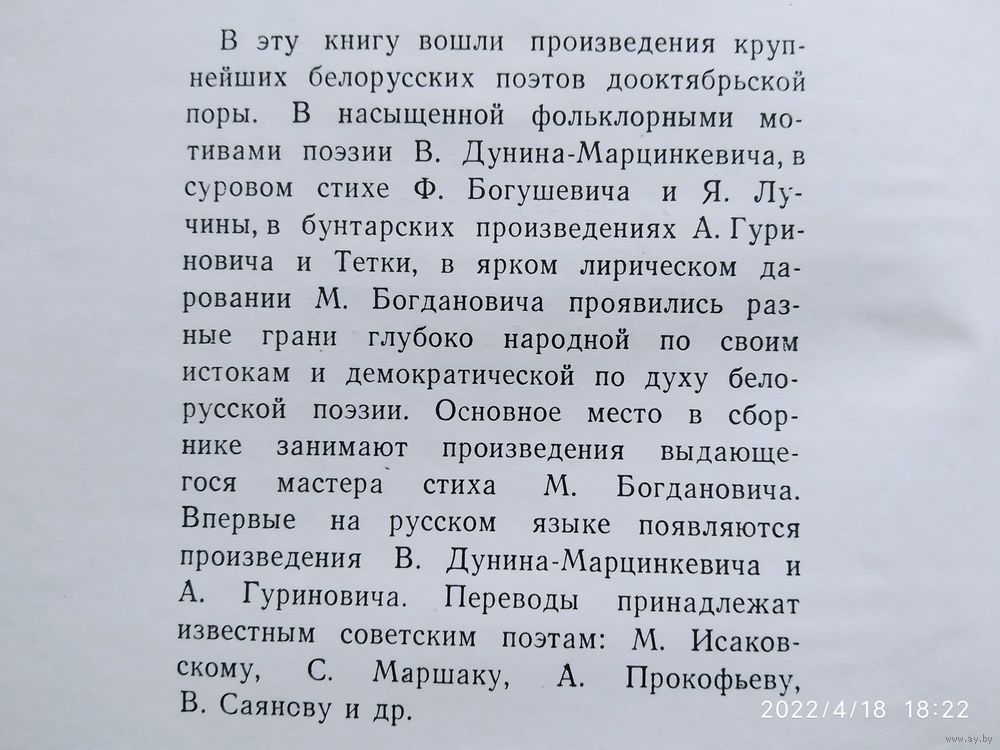 В эту книгу вошли произведения крупнейших белорусских поэтов дооктябрьской поры. В насыщенной фольклорными мотивами поэзии В. Дунина-Марцинкевича, в суровом стихе Ф. Богушевича и Я. Лучины, в бунтарских произведениях А. Гуриновича и Тетки, в ярком лирическом даровании М. Богдановича проявились разные грани глубоко народной по своим истокам и демократической по духу белорусской поэзии. Основное место в сборнике занимают произведения выдающегося мастера стиха М. Богдановича. Впервые на русском языке появляются произведения В. Дунина-Марцинкевича и А. Гуриновича. Переводы принадлежат известным советским поэтам: М. Исаковскому, С. Маршаку, А. Прокофьеву, В. Саянову и др.

2022/4/18 18:22

www.ay.by